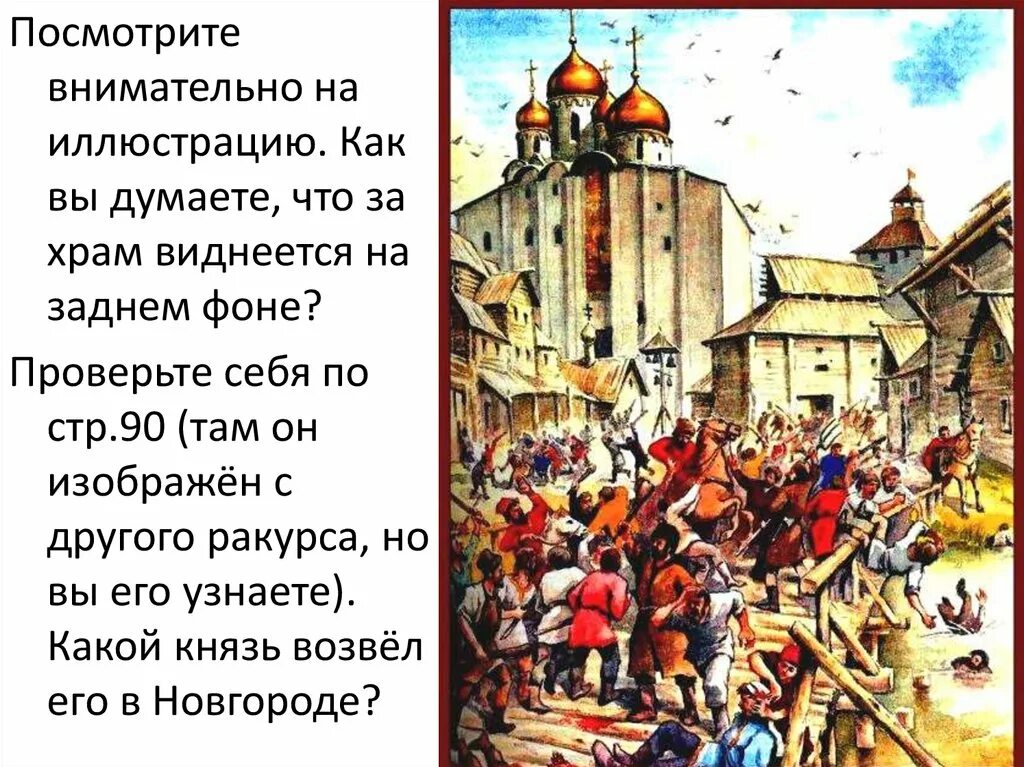 Посмотрите внимательно на иллюстрацию. Как вы думаете, что за храм виднеется на заднем фоне?

Проверьте себя по стр.90 (там он изображён с другого ракурса, но вы его узнаете). Какой князь возвёл его в Новгороде?